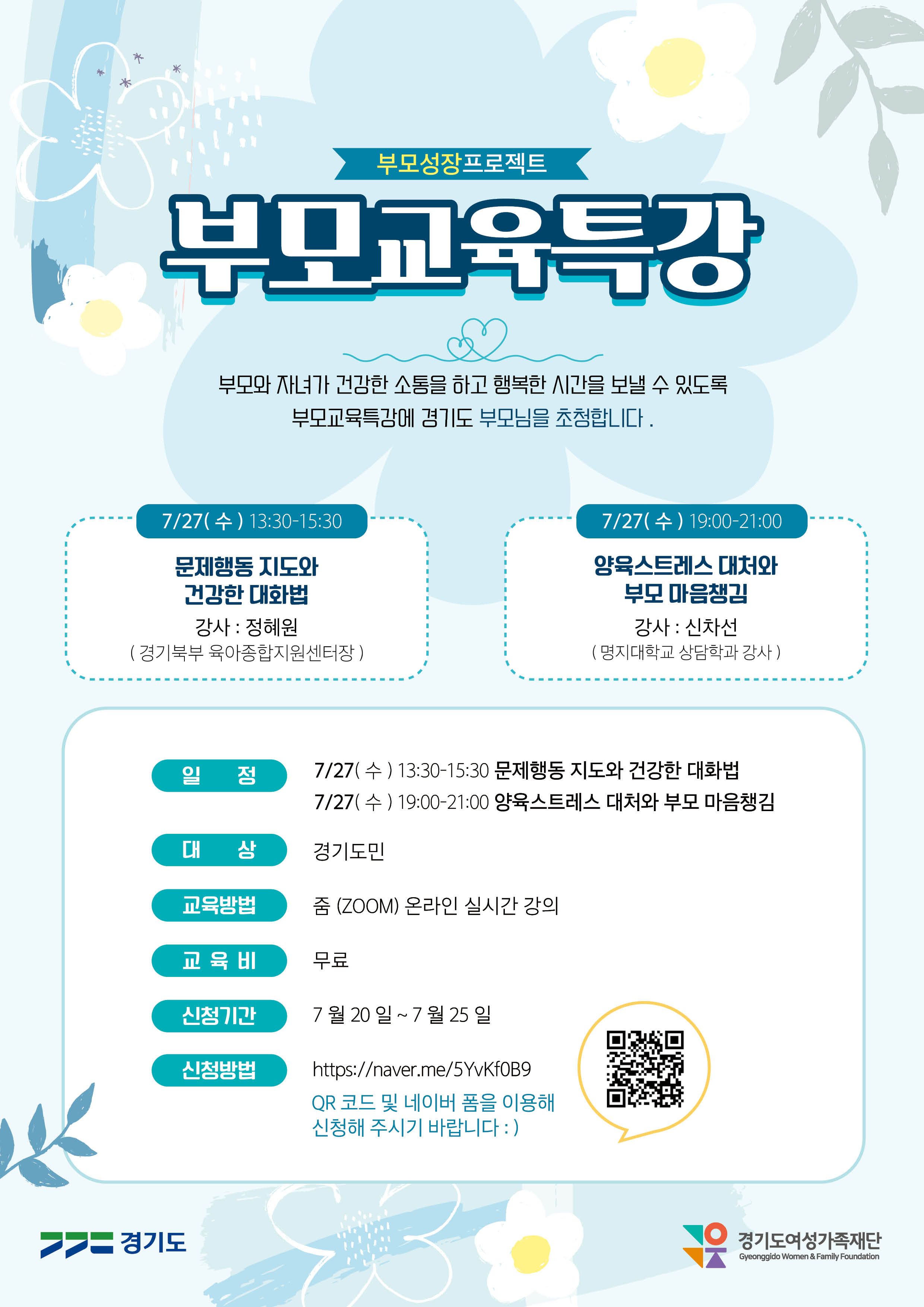 부모성장프로젝트

부모교육특강

부모와 자녀가 건강한 소통을 하고 행복한 시간을 보낼 수 있도록 부모교육특강에 경기도 부모님을 초청합니다 .

7/27( 수 ) 13:30-15:30

문제행동 지도와
건강한 대화법

강사 : 정혜원
( 경기북부 육아종합지원센터장 )

7/27( 수 ) 19:00-21:00

양육스트레스 대처와
부모 마음챙김

강사 : 신차선
( 명지대학교 상담학과 강사 )

일 정
7/27( 수 ) 13:30-15:30 문제행동 지도와 건강한 대화법
7/27( 수 ) 19:00-21:00 양육스트레스 대처와 부모 마음챙김

대 상
경기도민

교육방법
줌 (ZOOM) 온라인 실시간 강의

교 육 비
무료

신청기간
7 월 20 일 ~ 7 월 25 일

신청방법
https://naver.me/5YvKf0B9
QR 코드 및 네이버 폼을 이용해 신청해 주시기 바랍니다 : )

경기도

경기도여성가족재단
Gyeonggido Women & Family Foundation